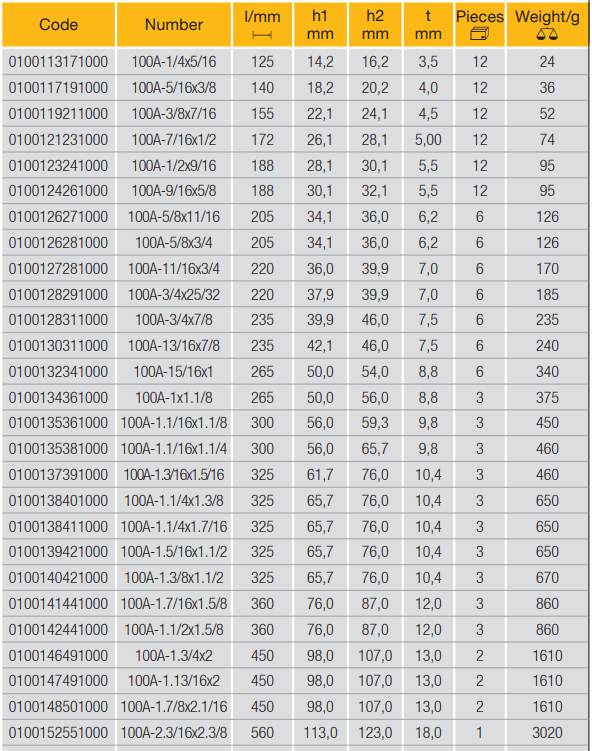 | Code | Number | l/mm | h1 mm | h2 mm | t mm | Pieces | Weight/g |
|---|---|---|---|---|---|---|---|
| 0100113171000 | 100A-1/4x5/16 | 125 | 14,2 | 16,2 | 3,5 | 12 | 24 |
| 0100117191000 | 100A-5/16x3/8 | 140 | 18,2 | 20,2 | 4,0 | 12 | 36 |
| 0100119211000 | 100A-3/8x7/16 | 155 | 22,1 | 24,1 | 4,5 | 12 | 52 |
| 0100121231000 | 100A-7/16x1/2 | 172 | 26,1 | 28,1 | 5,00 | 12 | 74 |
| 0100123241000 | 100A-1/2x9/16 | 188 | 28,1 | 30,1 | 5,5 | 12 | 95 |
| 0100124261000 | 100A-9/16x5/8 | 188 | 30,1 | 32,1 | 5,5 | 12 | 95 |
| 0100126271000 | 100A-5/8x11/16 | 205 | 34,1 | 36,0 | 6,2 | 6 | 126 |
| 0100126281000 | 100A-5/8x3/4 | 205 | 34,1 | 36,0 | 6,2 | 6 | 126 |
| 0100127281000 | 100A-11/16x3/4 | 220 | 36,0 | 39,9 | 7,0 | 6 | 170 |
| 0100128291000 | 100A-3/4x25/32 | 220 | 37,9 | 39,9 | 7,0 | 6 | 185 |
| 0100128311000 | 100A-3/4x7/8 | 235 | 39,9 | 46,0 | 7,5 | 6 | 235 |
| 0100130311000 | 100A-13/16x7/8 | 235 | 42,1 | 46,0 | 7,5 | 6 | 240 |
| 0100132341000 | 100A-15/16x1 | 265 | 50,0 | 54,0 | 8,8 | 6 | 340 |
| 0100134361000 | 100A-1x1.1/8 | 265 | 50,0 | 56,0 | 8,8 | 3 | 375 |
| 0100135361000 | 100A-1.1/16x1.1/8 | 300 | 56,0 | 59,3 | 9,8 | 3 | 450 |
| 0100135381000 | 100A-1.1/16x1.1/4 | 300 | 56,0 | 65,7 | 9,8 | 3 | 460 |
| 0100137391000 | 100A-1.3/16x1.5/16 | 325 | 61,7 | 76,0 | 10,4 | 3 | 460 |
| 0100138401000 | 100A-1.1/4x1.3/8 | 325 | 65,7 | 76,0 | 10,4 | 3 | 650 |
| 0100138411000 | 100A-1.1/4x1.7/16 | 325 | 65,7 | 76,0 | 10,4 | 3 | 650 |
| 0100139421000 | 100A-1.5/16x1.1/2 | 325 | 65,7 | 76,0 | 10,4 | 3 | 650 |
| 0100140421000 | 100A-1.3/8x1.1/2 | 325 | 65,7 | 76,0 | 10,4 | 3 | 670 |
| 0100141441000 | 100A-1.7/16x1.5/8 | 360 | 76,0 | 87,0 | 12,0 | 3 | 860 |
| 0100142441000 | 100A-1.1/2x1.5/8 | 360 | 76,0 | 87,0 | 12,0 | 3 | 860 |
| 0100146491000 | 100A-1.3/4x2 | 450 | 98,0 | 107,0 | 13,0 | 2 | 1610 |
| 0100147491000 | 100A-1.13/16x2 | 450 | 98,0 | 107,0 | 13,0 | 2 | 1610 |
| 0100148501000 | 100A-1.7/8x2.1/16 | 450 | 98,0 | 107,0 | 13,0 | 2 | 1610 |
| 0100152551000 | 100A-2.3/16x2.3/8 | 560 | 113,0 | 123,0 | 18,0 | 1 | 3020 |